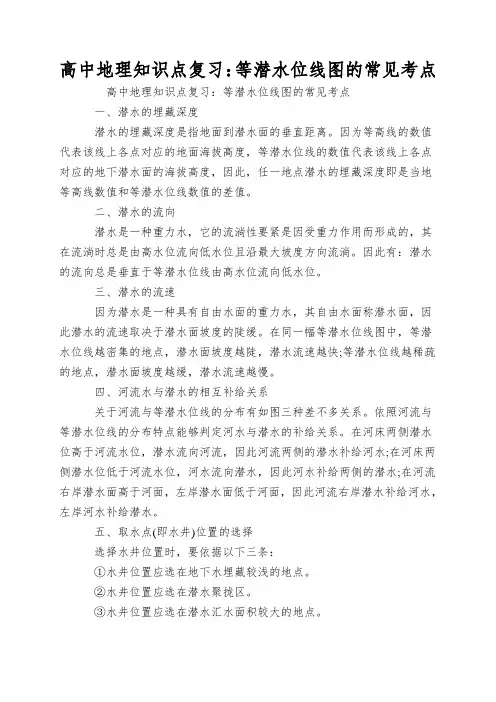 高中地理知识点复习：等潜水位线图的常见考点

高中地理知识点复习：等潜水位线图的常见考点

一、潜水的埋藏深度

潜水的埋藏深度是指地面到潜水面的垂直距离。因为等高线的数值代表该线上各点对应的地面海拔高度，等潜水位线的数值代表该线上各点对应的地下潜水面的海拔高度，因此，任一地点潜水的埋藏深度即是当地等高线数值和等潜水位线数值的差值。

二、潜水的流向

潜水是一种重力水，它的流淌性要紧是因受重力作用而形成的，其在流淌时总是由高水位流向低水位且沿最大坡度方向流淌。因此有：潜水的流向总是垂直于等潜水位线由高水位流向低水位。

三、潜水的流速

因为潜水是一种具有自由水面的重力水，其自由水面称潜水面，因此潜水的流速取决于潜水面坡度的陡缓。在同一幅等潜水位线图中，等潜水位线越密集的地点，潜水面坡度越陡，潜水流速越快;等潜水位线越稀疏的地点，潜水面坡度越缓，潜水流速越慢。

四、河流水与潜水的相互补给关系

关于河流与等潜水位线的分布有如图三种差不多关系。依照河流与等潜水位线的分布特点能够判定河水与潜水的补给关系。在河床两侧潜水位高于河流水位，潜水流向河流，因此河流两侧的潜水补给河水;在河床两侧潜水位低于河流水位，河水流向潜水，因此河水补给两侧的潜水;在河流右岸潜水面高于河面，左岸潜水面低于河面，因此河流右岸潜水补给河水，左岸河水补给潜水。

五、取水点(即水井)位置的选择

选择水井位置时，要依据以下三条：

①水井位置应选在地下水埋藏较浅的地点。

②水井位置应选在潜水聚拢区。

③水井位置应选在潜水汇水面积较大的地点。